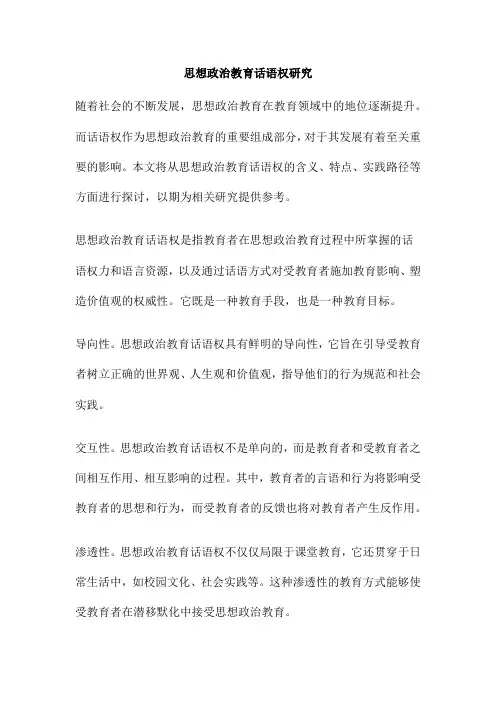 思想政治教育话语权研究

随着社会的不断发展，思想政治教育在教育领域中的地位逐渐提升。而话语权作为思想政治教育的重要组成部分，对于其发展有着至关重要的影响。本文将从思想政治教育话语权的含义、特点、实践路径等方面进行探讨，以期为相关研究提供参考。

思想政治教育话语权是指教育者在思想政治教育过程中所掌握的话语权力和语言资源，以及通过话语方式对受教育者施加教育影响、塑造价值观的权威性。它既是一种教育手段，也是一种教育目标。

导向性。思想政治教育话语权具有鲜明的导向性，它旨在引导受教育者树立正确的世界观、人生观和价值观，指导他们的行为规范和社会实践。

交互性。思想政治教育话语权不是单向的，而是教育者和受教育者之间相互作用、相互影响的过程。其中，教育者的言语和行为将影响受教育者的思想和行为，而受教育者的反馈也将对教育者产生反作用。

渗透性。思想政治教育话语权不仅仅局限于课堂教育，它还贯穿于日常生活中，如校园文化、社会实践等。这种渗透性的教育方式能够使受教育者在潜移默化中接受思想政治教育。